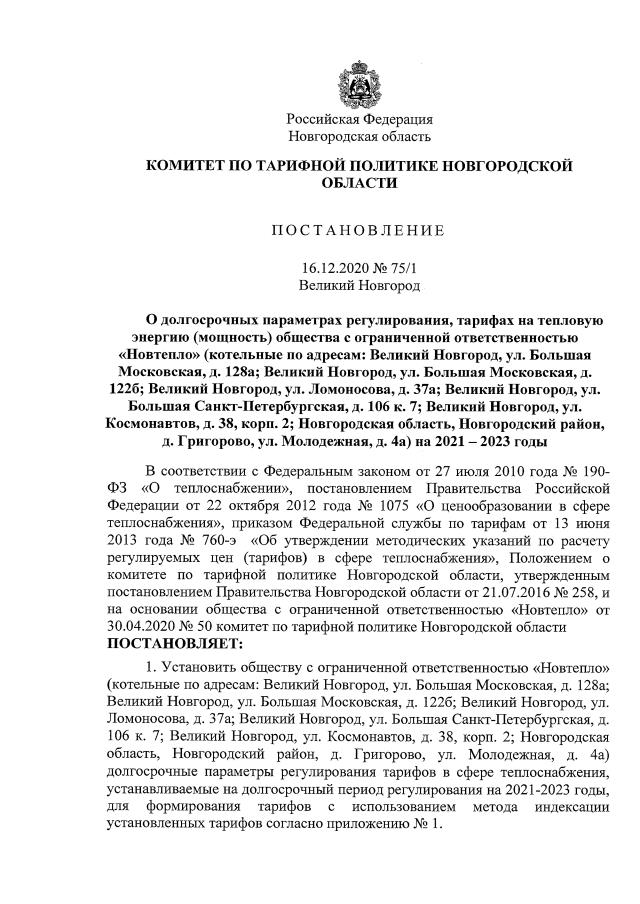 Российская Федерация
Новгородская область

КОМИТЕТ ПО ТАРИФНОЙ ПОЛИТИКЕ НОВГОРОДСКОЙ ОБЛАСТИ

ПОСТАНОВЛЕНИЕ

16.12.2020 № 75/1
Великий Новгород

О долгосрочных параметрах регулирования, тарифах на тепловую энергию (мощность) общества с ограниченной ответственностью «Новтепло» (котельные по адресам: Великий Новгород, ул. Большая Московская, д. 128а; Великий Новгород, ул. Большая Московская, д. 122б; Великий Новгород, ул. Ломоносова, д. 37а; Великий Новгород, ул. Большая Санкт-Петербургская, д. 106 к. 7; Великий Новгород, ул. Космонавтов, д. 38, корп. 2; Новгородская область, Новгородский район, д. Григорово, ул. Молодежная, д. 4а) на 2021 – 2023 годы

В соответствии с Федеральным законом от 27 июля 2010 года № 190-ФЗ «О теплоснабжении», постановлением Правительства Российской Федерации от 22 октября 2012 года № 1075 «О ценообразовании в сфере теплоснабжения», приказом Федеральной службы по тарифам от 13 июня 2013 года № 760-э «Об утверждении методических указаний по расчету регулируемых цен (тарифов) в сфере теплоснабжения», Положением о комитете по тарифной политике Новгородской области, утвержденным постановлением Правительства Новгородской области от 21.07.2016 № 258, и на основании общества с ограниченной ответственностью «Новтепло» от 30.04.2020 № 50 комитет по тарифной политике Новгородской области
ПОСТАНОВЛЯЕТ:

1. Установить обществу с ограниченной ответственностью «Новтепло» (котельные по адресам: Великий Новгород, ул. Большая Московская, д. 128а; Великий Новгород, ул. Большая Московская, д. 122б; Великий Новгород, ул. Ломоносова, д. 37а; Великий Новгород, ул. Большая Санкт-Петербургская, д. 106 к. 7; Великий Новгород, ул. Космонавтов, д. 38, корп. 2; Новгородская область, Новгородский район, д. Григорово, ул. Молодежная, д. 4а) долгосрочные параметры регулирования тарифов в сфере теплоснабжения, устанавливаемые на долгосрочный период регулирования на 2021-2023 годы, для формирования тарифов с использованием метода индексации установленных тарифов согласно приложению № 1.